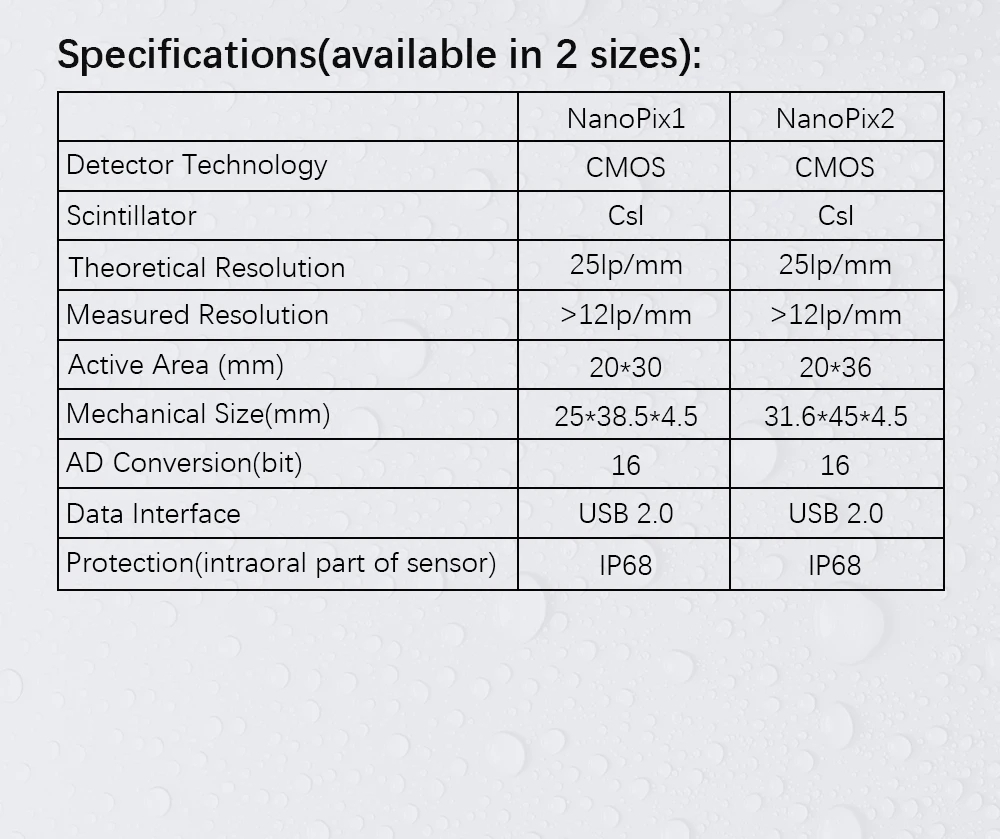 Specifications(available in 2 sizes):

| | NanoPix1 | NanoPix2 |
|---|---|---|
| Detector Technology | CMOS | CMOS |
| Scintillator | CsI | CsI |
| Theoretical Resolution | 25lp/mm | 25lp/mm |
| Measured Resolution | >12lp/mm | >12lp/mm |
| Active Area (mm) | 20*30 | 20*36 |
| Mechanical Size(mm) | 25*38.5*4.5 | 31.6*45*4.5 |
| AD Conversion(bit) | 16 | 16 |
| Data Interface | USB 2.0 | USB 2.0 |
| Protection(intraoral part of sensor) | IP68 | IP68 |